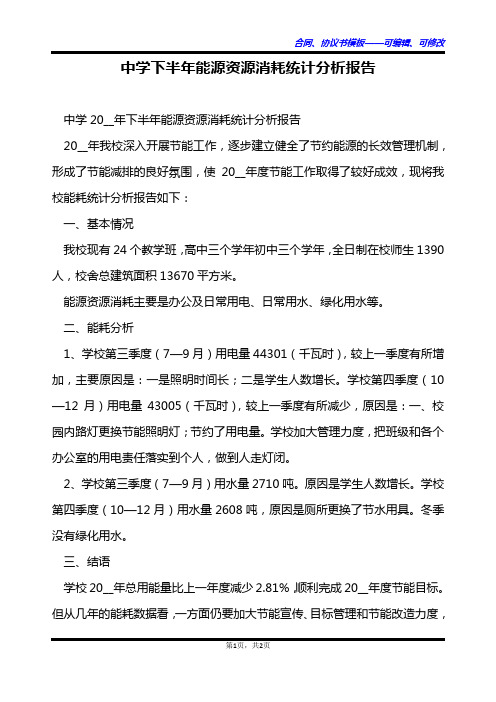 合同、协议书模板——可编辑、可修改

中学下半年能源资源消耗统计分析报告

中学 20__年下半年能源资源消耗统计分析报告

20__年我校深入开展节能工作，逐步建立健全了节约能源的长效管理机制，形成了节能减排的良好氛围，使 20__年度节能工作取得了较好成效，现将我校能耗统计分析报告如下：

一、基本情况

我校现有 24 个教学班，高中三个学年初中三个学年，全日制在校师生 1390 人，校舍总建筑面积 13670 平方米。

能源资源消耗主要是办公及日常用电、日常用水、绿化用水等。

二、能耗分析

1、学校第三季度（7—9 月）用电量 44301（千瓦时），较上一季度有所增加，主要原因是：一是照明时间长；二是学生人数增长。学校第四季度（10—12 月）用电量 43005（千瓦时），较上一季度有所减少，原因是：一、校园内路灯更换节能照明灯；节约了用电量。学校加大管理力度，把班级和各个办公室的用电责任落实到个人，做到人走灯闭。

2、学校第三季度（7—9 月）用水量 2710 吨。原因是学生人数增长。学校第四季度（10—12 月）用水量 2608 吨，原因是厕所更换了节水用具。冬季没有绿化用水。

三、结语

学校 20__年总用能量比上一年度减少 2.81%，顺利完成 20__年度节能目标。但从几年的能耗数据看，一方面仍要加大节能宣传、目标管理和节能改造力度，

第1页，共2页